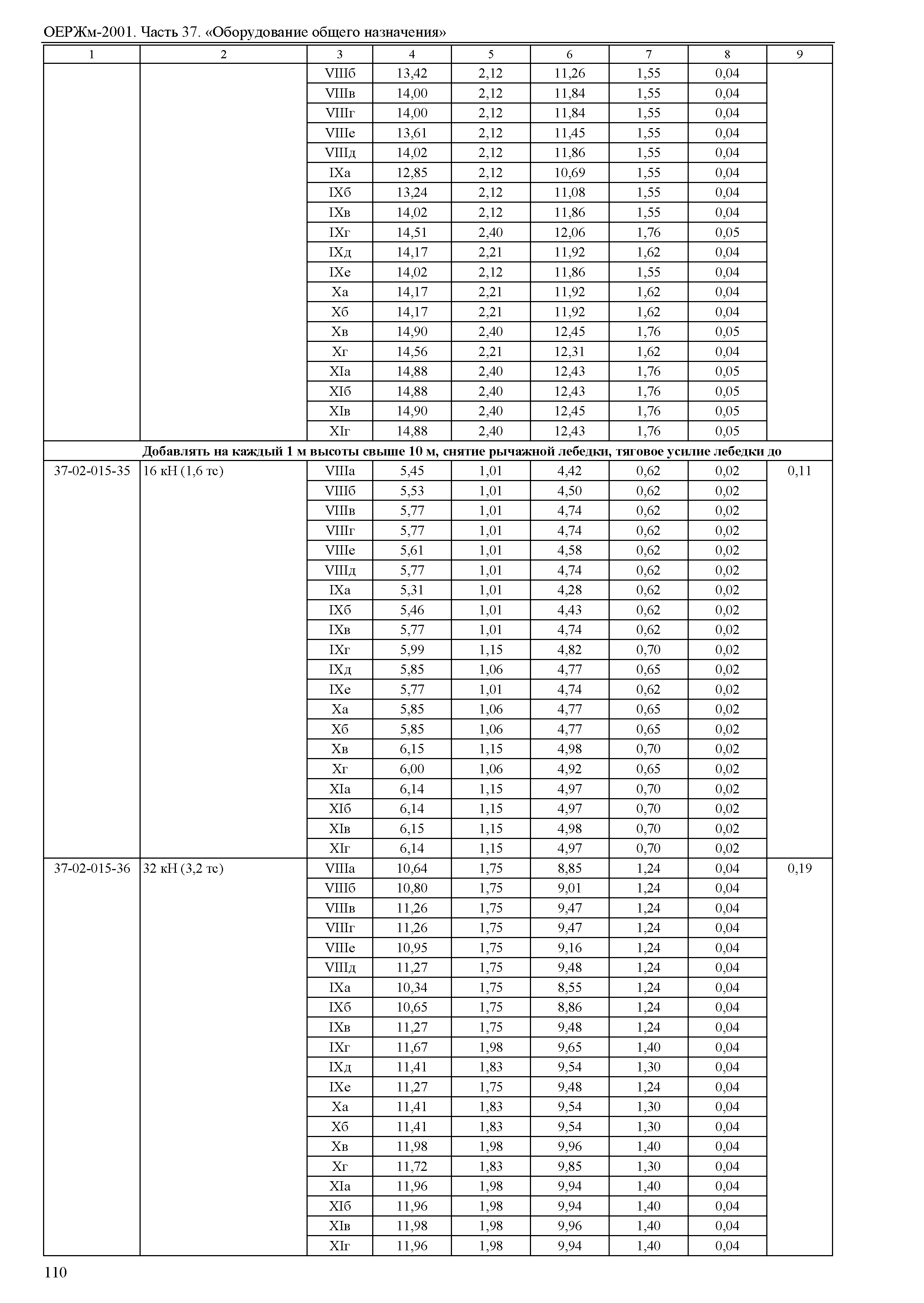 ОЕРЖм-2001. Часть 37. «Оборудование общего назначения»

| 1 | 2 | 3 | 4 | 5 | 6 | 7 | 8 | 9 |
|---|---|---|---|---|---|---|---|---|
| | | VIIIб | 13,42 | 2,12 | 11,26 | 1,55 | 0,04 | |
| | | VIIIв | 14,00 | 2,12 | 11,84 | 1,55 | 0,04 | |
| | | VIIIг | 14,00 | 2,12 | 11,84 | 1,55 | 0,04 | |
| | | VIIIе | 13,61 | 2,12 | 11,45 | 1,55 | 0,04 | |
| | | VIIIд | 14,02 | 2,12 | 11,86 | 1,55 | 0,04 | |
| | | IXа | 12,85 | 2,12 | 10,69 | 1,55 | 0,04 | |
| | | IXб | 13,24 | 2,12 | 11,08 | 1,55 | 0,04 | |
| | | IXв | 14,02 | 2,12 | 11,86 | 1,55 | 0,04 | |
| | | IXг | 14,51 | 2,40 | 12,06 | 1,76 | 0,05 | |
| | | IXд | 14,17 | 2,21 | 11,92 | 1,62 | 0,04 | |
| | | IXе | 14,02 | 2,12 | 11,86 | 1,55 | 0,04 | |
| | | Xа | 14,17 | 2,21 | 11,92 | 1,62 | 0,04 | |
| | | Xб | 14,17 | 2,21 | 11,92 | 1,62 | 0,04 | |
| | | Xв | 14,90 | 2,40 | 12,45 | 1,76 | 0,05 | |
| | | Xг | 14,56 | 2,21 | 12,31 | 1,62 | 0,04 | |
| | | XIа | 14,88 | 2,40 | 12,43 | 1,76 | 0,05 | |
| | | XIб | 14,88 | 2,40 | 12,43 | 1,76 | 0,05 | |
| | | XIв | 14,90 | 2,40 | 12,45 | 1,76 | 0,05 | |
| | | XIг | 14,88 | 2,40 | 12,43 | 1,76 | 0,05 | |
| **Добавлять на каждый 1 м высоты свыше 10 м, снятие рычажной лебедки, тяговое усилие лебедки до** | | | | | | | | |
| 37-02-015-35 | 16 кН (1,6 тс) | VIIIа | 5,45 | 1,01 | 4,42 | 0,62 | 0,02 | 0,11 |
| | | VIIIб | 5,53 | 1,01 | 4,50 | 0,62 | 0,02 | |
| | | VIIIв | 5,77 | 1,01 | 4,74 | 0,62 | 0,02 | |
| | | VIIIг | 5,77 | 1,01 | 4,74 | 0,62 | 0,02 | |
| | | VIIIе | 5,61 | 1,01 | 4,58 | 0,62 | 0,02 | |
| | | VIIIд | 5,77 | 1,01 | 4,74 | 0,62 | 0,02 | |
| | | IXа | 5,31 | 1,01 | 4,28 | 0,62 | 0,02 | |
| | | IXб | 5,46 | 1,01 | 4,43 | 0,62 | 0,02 | |
| | | IXв | 5,77 | 1,01 | 4,74 | 0,62 | 0,02 | |
| | | IXг | 5,99 | 1,15 | 4,82 | 0,70 | 0,02 | |
| | | IXд | 5,85 | 1,06 | 4,77 | 0,65 | 0,02 | |
| | | IXе | 5,77 | 1,01 | 4,74 | 0,62 | 0,02 | |
| | | Xа | 5,85 | 1,06 | 4,77 | 0,65 | 0,02 | |
| | | Xб | 5,85 | 1,06 | 4,77 | 0,65 | 0,02 | |
| | | Xв | 6,15 | 1,15 | 4,98 | 0,70 | 0,02 | |
| | | Xг | 6,00 | 1,06 | 4,92 | 0,65 | 0,02 | |
| | | XIа | 6,14 | 1,15 | 4,97 | 0,70 | 0,02 | |
| | | XIб | 6,14 | 1,15 | 4,97 | 0,70 | 0,02 | |
| | | XIв | 6,15 | 1,15 | 4,98 | 0,70 | 0,02 | |
| | | XIг | 6,14 | 1,15 | 4,97 | 0,70 | 0,02 | |
| 37-02-015-36 | 32 кН (3,2 тс) | VIIIа | 10,64 | 1,75 | 8,85 | 1,24 | 0,04 | 0,19 |
| | | VIIIб | 10,80 | 1,75 | 9,01 | 1,24 | 0,04 | |
| | | VIIIв | 11,26 | 1,75 | 9,47 | 1,24 | 0,04 | |
| | | VIIIг | 11,26 | 1,75 | 9,47 | 1,24 | 0,04 | |
| | | VIIIе | 10,95 | 1,75 | 9,16 | 1,24 | 0,04 | |
| | | VIIIд | 11,27 | 1,75 | 9,48 | 1,24 | 0,04 | |
| | | IXа | 10,34 | 1,75 | 8,55 | 1,24 | 0,04 | |
| | | IXб | 10,65 | 1,75 | 8,86 | 1,24 | 0,04 | |
| | | IXв | 11,27 | 1,75 | 9,48 | 1,24 | 0,04 | |
| | | IXг | 11,67 | 1,98 | 9,65 | 1,40 | 0,04 | |
| | | IXд | 11,41 | 1,83 | 9,54 | 1,30 | 0,04 | |
| | | IXе | 11,27 | 1,75 | 9,48 | 1,24 | 0,04 | |
| | | Xа | 11,41 | 1,83 | 9,54 | 1,30 | 0,04 | |
| | | Xб | 11,41 | 1,83 | 9,54 | 1,30 | 0,04 | |
| | | Xв | 11,98 | 1,98 | 9,96 | 1,40 | 0,04 | |
| | | Xг | 11,72 | 1,83 | 9,85 | 1,30 | 0,04 | |
| | | XIа | 11,96 | 1,98 | 9,94 | 1,40 | 0,04 | |
| | | XIб | 11,96 | 1,98 | 9,94 | 1,40 | 0,04 | |
| | | XIв | 11,98 | 1,98 | 9,96 | 1,40 | 0,04 | |
| | | XIг | 11,96 | 1,98 | 9,94 | 1,40 | 0,04 | |

110